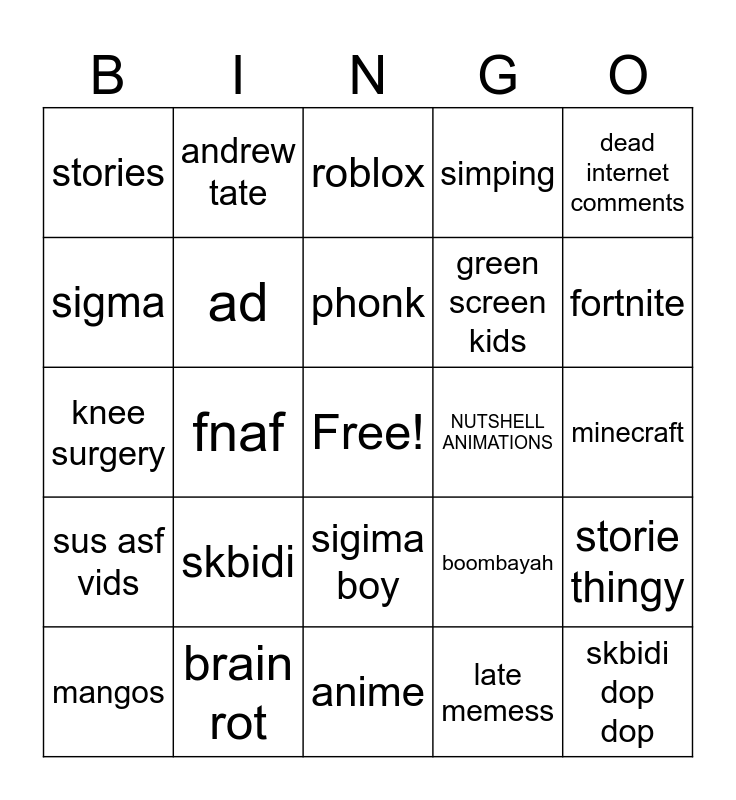 | B | I | N | G | O |
|---|---|---|---|---|
| stories | andrew tate | roblox | simping | dead internet comments |
| sigma | ad | phonk | green screen kids | fortnite |
| knee surgery | fnaf | Free! | NUTSHELL ANIMATIONS | minecraft |
| sus asf vids | skbidi | sigima boy | boombayah | storie thingy |
| mangos | brain rot | anime | late memess | skbidi dop dop |